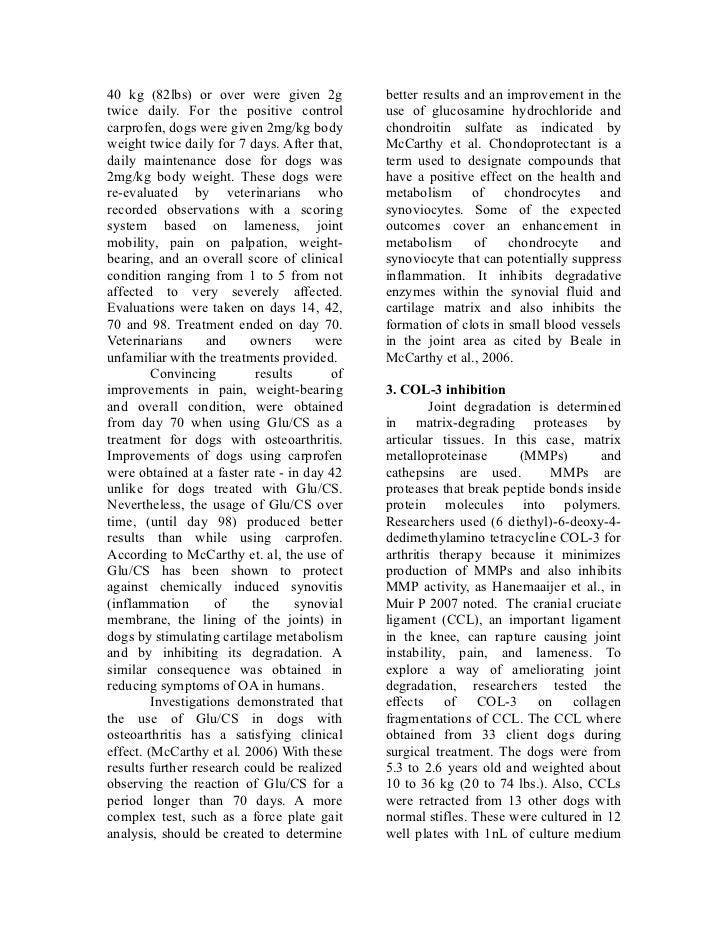 40 kg (82lbs) or over were given 2g twice daily. For the positive control carprofen, dogs were given 2mg/kg body weight twice daily for 7 days. After that, daily maintenance dose for dogs was 2mg/kg body weight. These dogs were re-evaluated by veterinarians who recorded observations with a scoring system based on lameness, joint mobility, pain on palpation, weight-bearing, and an overall score of clinical condition ranging from 1 to 5 from not affected to very severely affected. Evaluations were taken on days 14, 42, 70 and 98. Treatment ended on day 70. Veterinarians and owners were unfamiliar with the treatments provided.

Convincing results of improvements in pain, weight-bearing and overall condition, were obtained from day 70 when using Glu/CS as a treatment for dogs with osteoarthritis. Improvements of dogs using carprofen were obtained at a faster rate - in day 42 unlike for dogs treated with Glu/CS. Nevertheless, the usage of Glu/CS over time, (until day 98) produced better results than while using carprofen. According to McCarthy et. al, the use of Glu/CS has been shown to protect against chemically induced synovitis (inflammation of the synovial membrane, the lining of the joints) in dogs by stimulating cartilage metabolism and by inhibiting its degradation. A similar consequence was obtained in reducing symptoms of OA in humans.

Investigations demonstrated that the use of Glu/CS in dogs with osteoarthritis has a satisfying clinical effect. (McCarthy et al. 2006) With these results further research could be realized observing the reaction of Glu/CS for a period longer than 70 days. A more complex test, such as a force plate gait analysis, should be created to determine better results and an improvement in the use of glucosamine hydrochloride and chondroitin sulfate as indicated by McCarthy et al. Chondoprotectant is a term used to designate compounds that have a positive effect on the health and metabolism of chondrocytes and synoviocytes. Some of the expected outcomes cover an enhancement in metabolism of chondrocyte and synoviocyte that can potentially suppress inflammation. It inhibits degradative enzymes within the synovial fluid and cartilage matrix and also inhibits the formation of clots in small blood vessels in the joint area as cited by Beale in McCarthy et al., 2006.

3. COL-3 inhibition

Joint degradation is determined in matrix-degrading proteases by articular tissues. In this case, matrix metalloproteinase (MMPs) and cathepsins are used. MMPs are proteases that break peptide bonds inside protein molecules into polymers. Researchers used (6 diethyl)-6-deoxy-4-dedimethylamino tetracycline COL-3 for arthritis therapy because it minimizes production of MMPs and also inhibits MMP activity, as Hanemaaijer et al., in Muir P 2007 noted. The cranial cruciate ligament (CCL), an important ligament in the knee, can rapture causing joint instability, pain, and lameness. To explore a way of ameliorating joint degradation, researchers tested the effects of COL-3 on collagen fragmentations of CCL. The CCL where obtained from 33 client dogs during surgical treatment. The dogs were from 5.3 to 2.6 years old and weighted about 10 to 36 kg (20 to 74 lbs.). Also, CCLs were retracted from 13 other dogs with normal stifles. These were cultured in 12 well plates with 1nL of culture medium